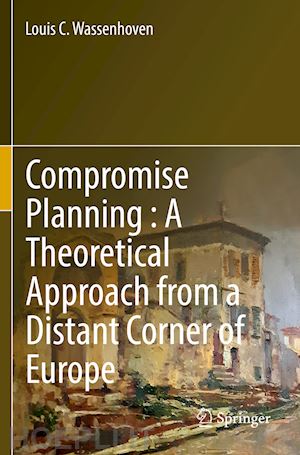 Louis C. Wassenhoven

Compromise Planning : A Theoretical Approach from a Distant Corner of Europe

Springer